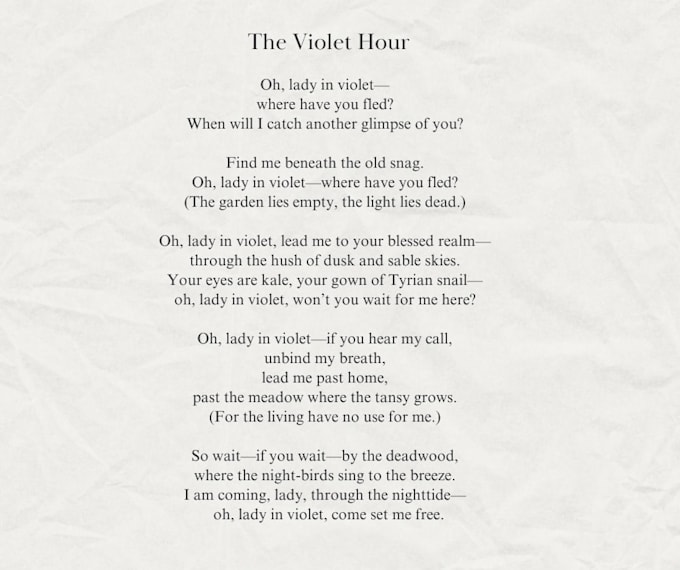 The Violet Hour

Oh, lady in violet—
where have you fled?
When will I catch another glimpse of you?

Find me beneath the old snag.
Oh, lady in violet—where have you fled?
(The garden lies empty, the light lies dead.)

Oh, lady in violet, lead me to your blessed realm—
through the hush of dusk and sable skies.
Your eyes are kale, your gown of Tyrian snail—
oh, lady in violet, won't you wait for me here?

Oh, lady in violet—if you hear my call,
unbind my breath,
lead me past home,
past the meadow where the tansy grows.
(For the living have no use for me.)

So wait—if you wait—by the deadwood,
where the night-birds sing to the breeze.
I am coming, lady, through the nighttide—
oh, lady in violet, come set me free.